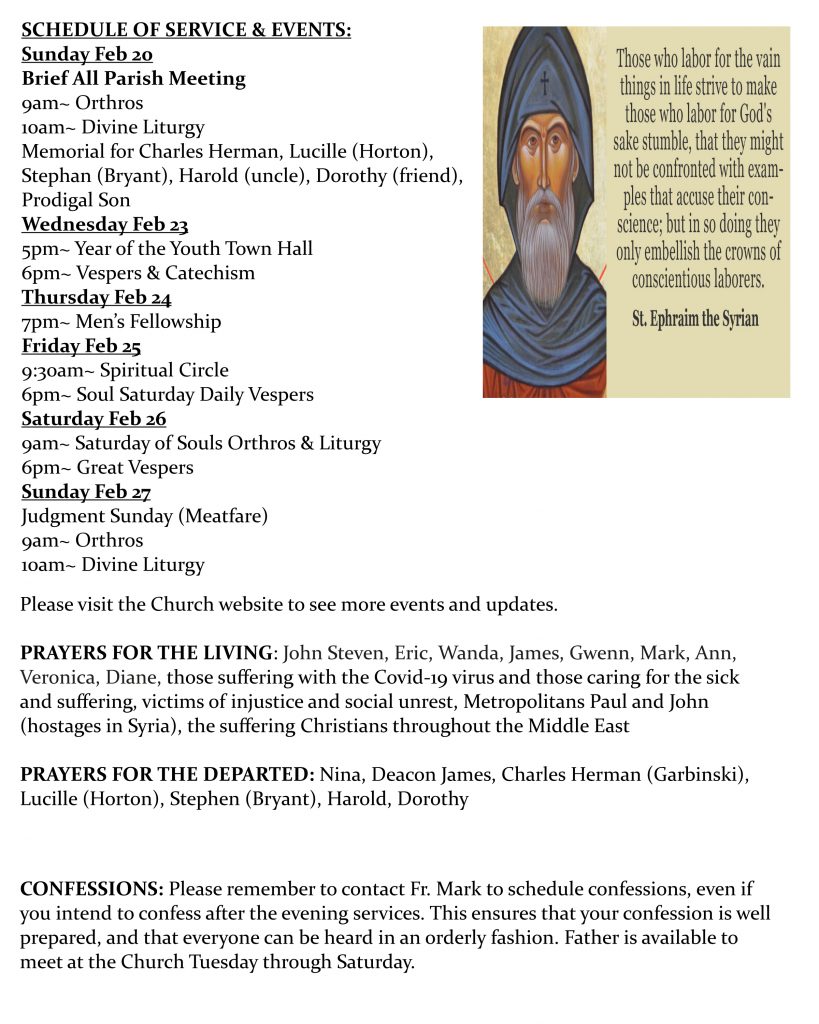 SCHEDULE OF SERVICE & EVENTS:
Sunday Feb 20
Brief All Parish Meeting
9am~ Orthros
10am~ Divine Liturgy
Memorial for Charles Herman, Lucille (Horton), Stephan (Bryant), Harold (uncle), Dorothy (friend), Prodigal Son
Wednesday Feb 23
5pm~ Year of the Youth Town Hall
6pm~ Vespers & Catechism
Thursday Feb 24
7pm~ Men's Fellowship
Friday Feb 25
9:30am~ Spiritual Circle
6pm~ Soul Saturday Daily Vespers
Saturday Feb 26
9am~ Saturday of Souls Orthros & Liturgy
6pm~ Great Vespers
Sunday Feb 27
Judgment Sunday (Meatfare)
9am~ Orthros
10am~ Divine Liturgy

Those who labor for the vain things in life strive to make those who labor for God's sake stumble, that they might not be confronted with examples that accuse their conscience; but in so doing they only embellish the crowns of conscientious laborers.

St. Ephraim the Syrian

Please visit the Church website to see more events and updates.

PRAYERS FOR THE LIVING: John Steven, Eric, Wanda, James, Gwenn, Mark, Ann, Veronica, Diane, those suffering with the Covid-19 virus and those caring for the sick and suffering, victims of injustice and social unrest, Metropolitans Paul and John (hostages in Syria), the suffering Christians throughout the Middle East

PRAYERS FOR THE DEPARTED: Nina, Deacon James, Charles Herman (Garbinski), Lucille (Horton), Stephen (Bryant), Harold, Dorothy

CONFESSIONS: Please remember to contact Fr. Mark to schedule confessions, even if you intend to confess after the evening services. This ensures that your confession is well prepared, and that everyone can be heard in an orderly fashion. Father is available to meet at the Church Tuesday through Saturday.